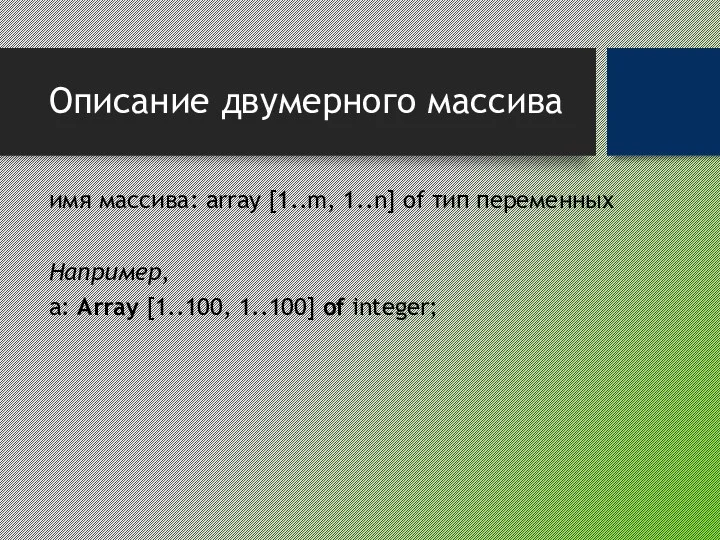 Описание двумерного массива

имя массива: array [1..m, 1..n] of тип переменных

Например,
a: Array [1..100, 1..100] of integer;